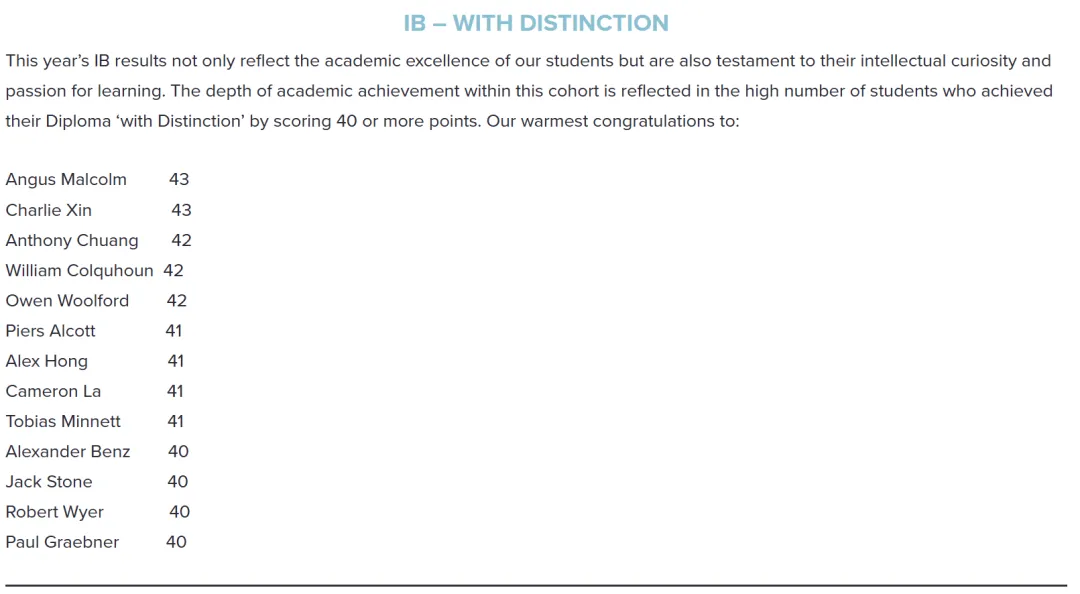 IB – WITH DISTINCTION

This year's IB results not only reflect the academic excellence of our students but are also testament to their intellectual curiosity and passion for learning. The depth of academic achievement within this cohort is reflected in the high number of students who achieved their Diploma 'with Distinction' by scoring 40 or more points. Our warmest congratulations to:

Angus Malcolm 43
Charlie Xin 43
Anthony Chuang 42
William Colquhoun 42
Owen Woolford 42
Piers Alcott 41
Alex Hong 41
Cameron La 41
Tobias Minnett 41
Alexander Benz 40
Jack Stone 40
Robert Wyer 40
Paul Graebner 40